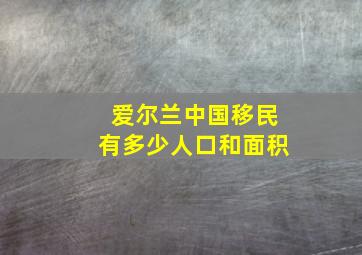 爱尔兰中国移民
有多少人口和面积